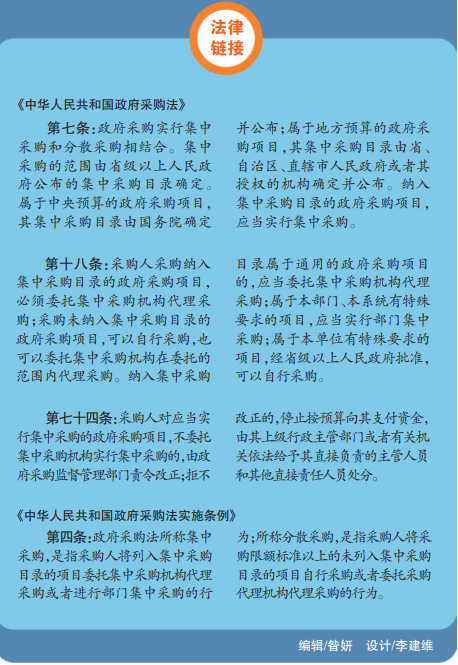 法律链接

《中华人民共和国政府采购法》

第七条：政府采购实行集中采购和分散采购相结合。集中采购的范围由省级以上人民政府公布的集中采购目录确定。属于中央预算的政府采购项目，其集中采购目录由国务院确定并公布；属于地方预算的政府采购项目，其集中采购目录由省、自治区、直辖市人民政府或者其授权的机构确定并公布。纳入集中采购目录的政府采购项目，应当实行集中采购。

第十八条：采购人采购纳入集中采购目录的政府采购项目，必须委托集中采购机构代理采购；采购未纳入集中采购目录的政府采购项目，可以自行采购，也可以委托集中采购机构在委托的范围内代理采购。纳入集中采购目录属于通用的政府采购项目的，应当委托集中采购机构代理采购；属于本部门、本系统有特殊要求的项目，应当实行部门集中采购；属于本单位有特殊要求的项目，经省级以上人民政府批准，可以自行采购。

第七十四条：采购人对应当实行集中采购的政府采购项目，不委托集中采购机构实行集中采购的，由政府采购监督管理部门责令改正；拒不改正的，停止按预算向其支付资金，由其上级行政主管部门或者有关机关依法给予其直接负责的主管人员和其他直接责任人员处分。

《中华人民共和国政府采购法实施条例》

第四条：政府采购法所称集中采购，是指采购人将列入集中采购目录的项目委托集中采购机构代理采购或者进行部门集中采购的行为；所称分散采购，是指采购人将采购限额标准以上的未列入集中采购目录的项目自行采购或者委托采购代理机构代理采购的行为。

编辑/昝妍 设计/李建维